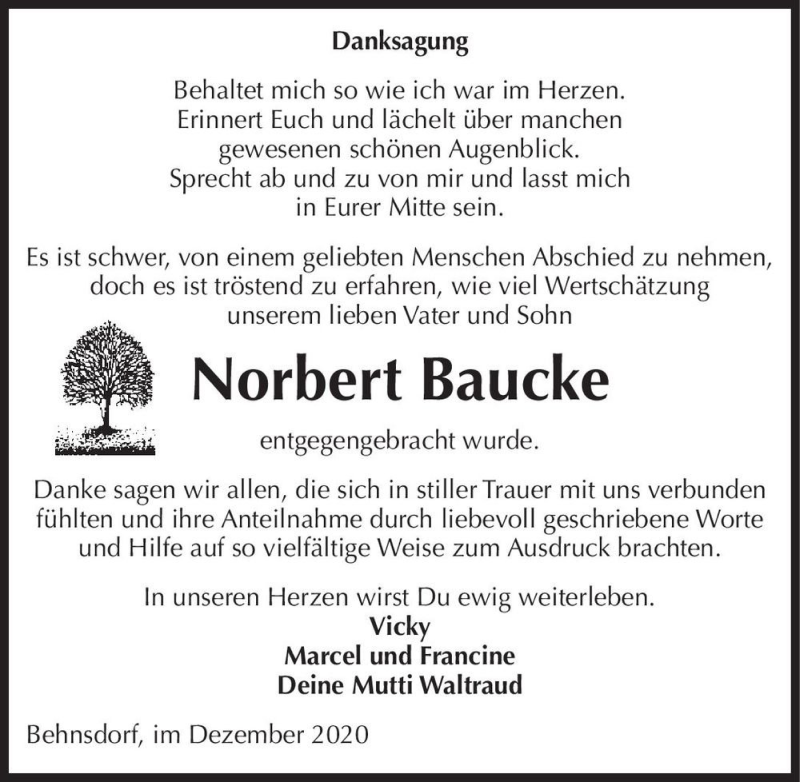 Danksagung

Behaltet mich so wie ich war im Herzen.
Erinnert Euch und lächelt über manchen
gewesenen schönen Augenblick.
Sprecht ab und zu von mir und lasst mich
in Eurer Mitte sein.

Es ist schwer, von einem geliebten Menschen Abschied zu nehmen,
doch es ist tröstend zu erfahren, wie viel Wertschätzung
unserem lieben Vater und Sohn

Norbert Baucke

entgegengebracht wurde.

Danke sagen wir allen, die sich in stiller Trauer mit uns verbunden fühlten und ihre Anteilnahme durch liebevoll geschriebene Worte und Hilfe auf so vielfältige Weise zum Ausdruck brachten.

In unseren Herzen wirst Du ewig weiterleben.
Vicky
Marcel und Francine
Deine Mutti Waltraud

Behnsdorf, im Dezember 2020